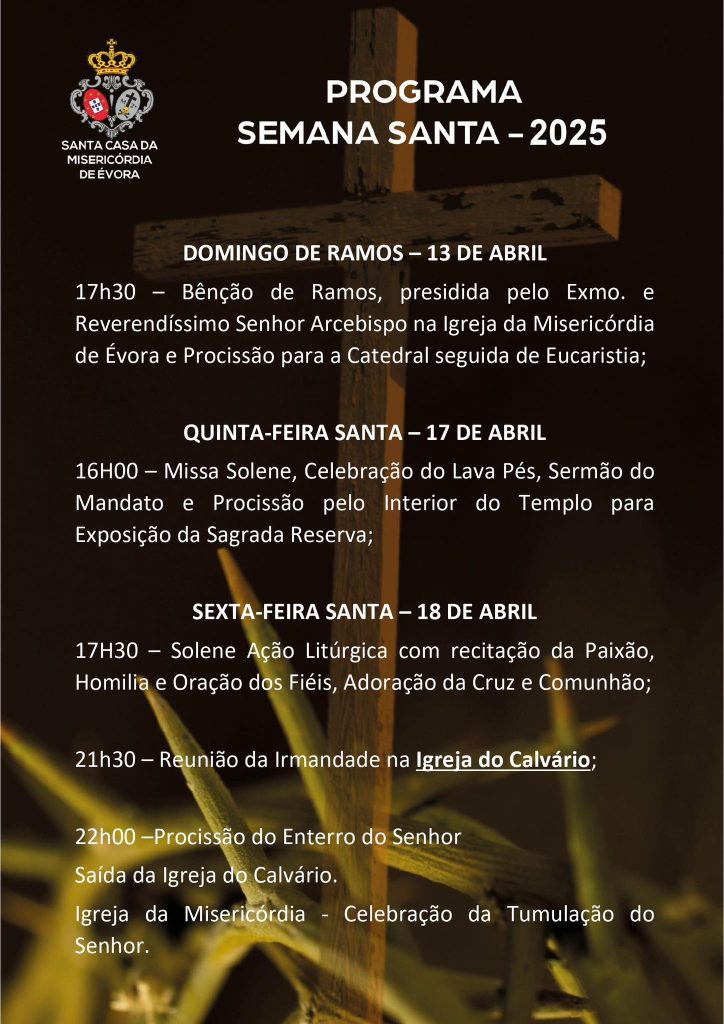 SANTA CASA DA MISERICÓRDIA DE ÉVORA

PROGRAMA
SEMANA SANTA – 2025

DOMINGO DE RAMOS – 13 DE ABRIL

17h30 – Bênção de Ramos, presidida pelo Exmo. e Reverendíssimo Senhor Arcebispo na Igreja da Misericórdia de Évora e Procissão para a Catedral seguida de Eucaristia;

QUINTA-FEIRA SANTA – 17 DE ABRIL

16H00 – Missa Solene, Celebração do Lava Pés, Sermão do Mandato e Procissão pelo Interior do Templo para Exposição da Sagrada Reserva;

SEXTA-FEIRA SANTA – 18 DE ABRIL

17H30 – Solene Ação Litúrgica com recitação da Paixão, Homilia e Oração dos Fiéis, Adoração da Cruz e Comunhão;

21h30 – Reunião da Irmandade na Igreja do Calvário;

22h00 –Procissão do Enterro do Senhor

Saída da Igreja do Calvário.

Igreja da Misericórdia - Celebração da Tumulação do Senhor.